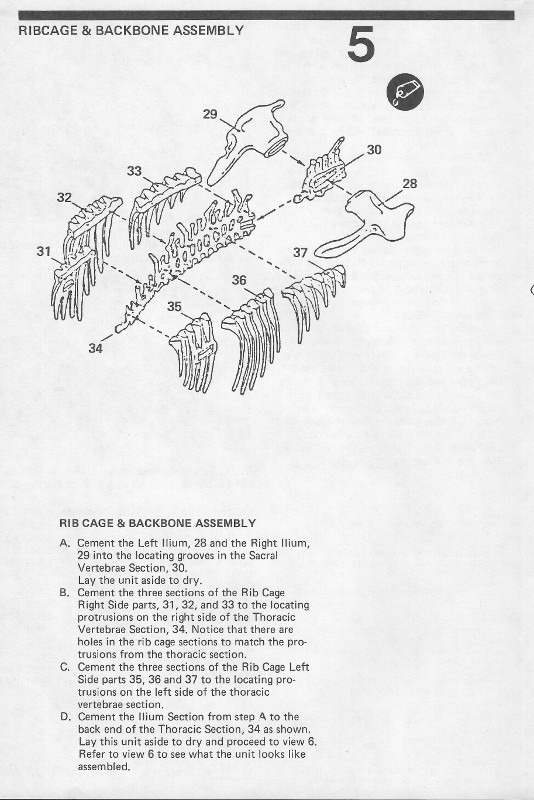 RIBCAGE & BACKBONE ASSEMBLY

5

29
30
33
28
32
31
37
36
35
34

RIB CAGE & BACKBONE ASSEMBLY

A. Cement the Left Ilium, 28 and the Right Ilium, 29 into the locating grooves in the Sacral Vertebrae Section, 30.
Lay the unit aside to dry.
B. Cement the three sections of the Rib Cage Right Side parts, 31, 32, and 33 to the locating protrusions on the right side of the Thoracic Vertebrae Section, 34. Notice that there are holes in the rib cage sections to match the protrusions from the thoracic section.
C. Cement the three sections of the Rib Cage Left Side parts 35, 36 and 37 to the locating protrusions on the left side of the thoracic vertebrae section.
D. Cement the Ilium Section from step A to the back end of the Thoracic Section, 34 as shown. Lay this unit aside to dry and proceed to view 6. Refer to view 6 to see what the unit looks like assembled.